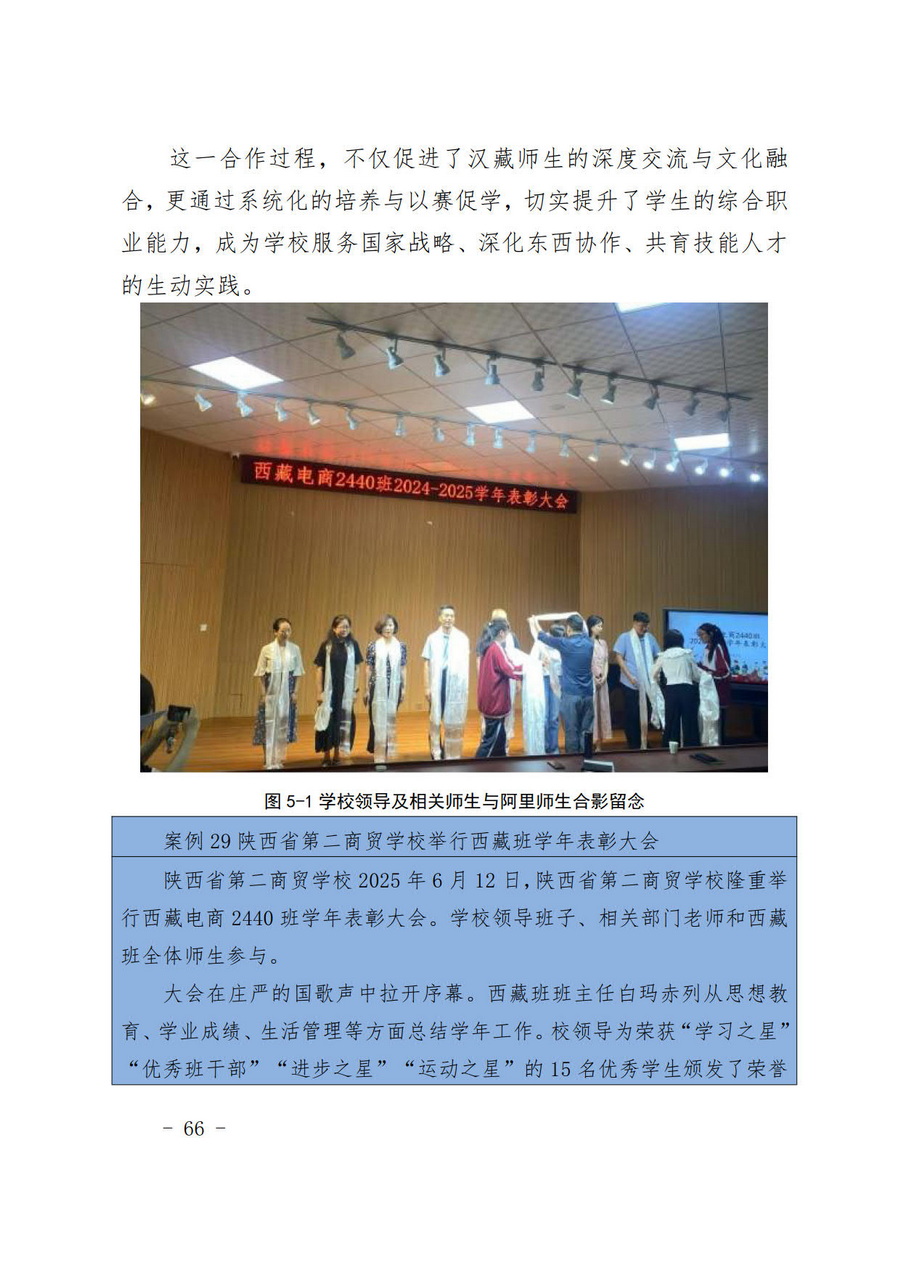 这一合作过程，不仅促进了汉藏师生的深度交流与文化融合，更通过系统化的培养与以赛促学，切实提升了学生的综合职业能力，成为学校服务国家战略、深化东西协作、共育技能人才的生动实践。

西藏电商2440班2024-2025学年表彰大会

图 5-1 学校领导及相关师生与阿里师生合影留念

案例 29 陕西省第二商贸学校举行西藏班学年表彰大会

陕西省第二商贸学校 2025 年 6 月 12 日，陕西省第二商贸学校隆重举行西藏电商 2440 班学年表彰大会。学校领导班子、相关部门老师和西藏班全体师生参与。

大会在庄严的国歌声中拉开序幕。西藏班班主任白玛赤列从思想教育、学业成绩、生活管理等方面总结学年工作。校领导为荣获“学习之星”“优秀班干部”“进步之星”“运动之星”的 15 名优秀学生颁发了荣誉

- 66 -